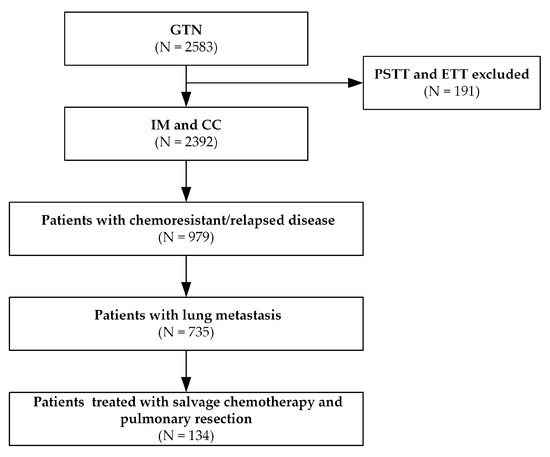 GTN
(N = 2583)

PSTT and ETT excluded
(N = 191)

IM and CC
(N = 2392)

Patients with chemoresistant/relapsed disease
(N = 979)

Patients with lung metastasis
(N = 735)

Patients treated with salvage chemotherapy and pulmonary resection
(N = 134)